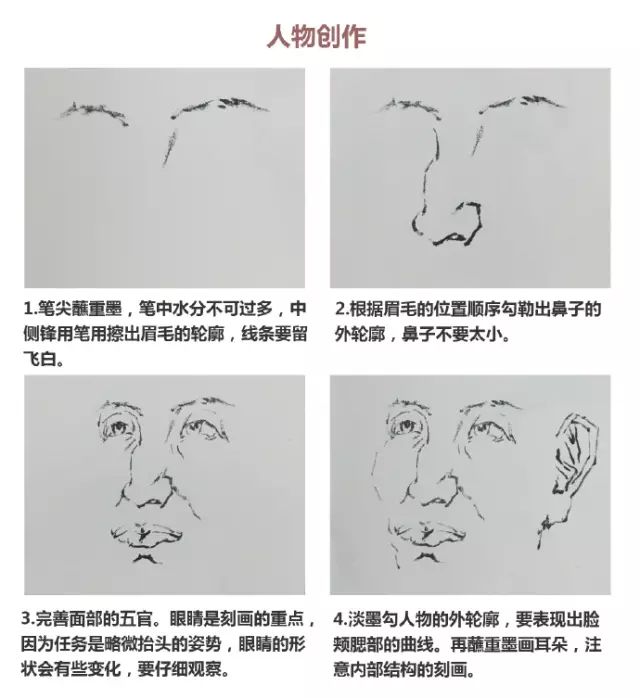 人物创作

1.笔尖蘸重墨，笔中水分不可过多，中侧锋用笔用擦出眉毛的轮廓，线条要留飞白。

2.根据眉毛的位置顺序勾勒出鼻子的外轮廓，鼻子不要太小。

3.完善面部的五官。眼睛是刻画的重点，因为任务是略微抬头的姿势，眼睛的形状会有些变化，要仔细观察。

4.淡墨勾人物的外轮廓，要表现出脸颊腮部的曲线。再蘸重墨画耳朵，注意内部结构的刻画。